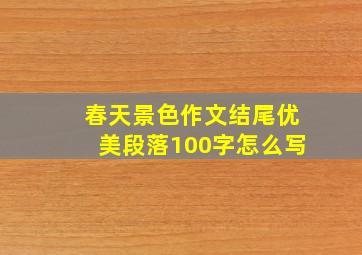 春天景色作文结尾优美段落100字怎么写